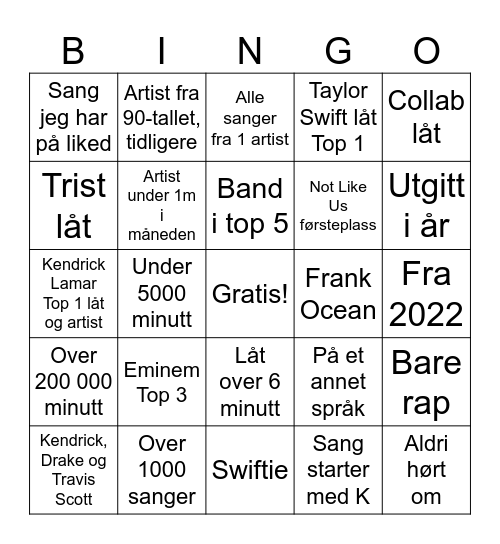 | B | I | N | G | O |
|---|---|---|---|---|
| Sang jeg har på liked | Artist fra 90-tallet, tidligere | Alle sanger fra 1 artist | Taylor Swift låt Top 1 | Collab låt |
| Trist låt | Artist under 1m i måneden | Band i top 5 | Not Like Us førsteplass | Utgitt i år |
| Kendrick Lamar Top 1 låt og artist | Under 5000 minutt | Gratis! | Frank Ocean | Fra 2022 |
| Over 200 000 minutt | Eminem Top 3 | Låt over 6 minutt | På et annet språk | Bare rap |
| Kendrick, Drake og Travis Scott | Over 1000 sanger | Swiftie | Sang starter med K | Aldri hørt om |